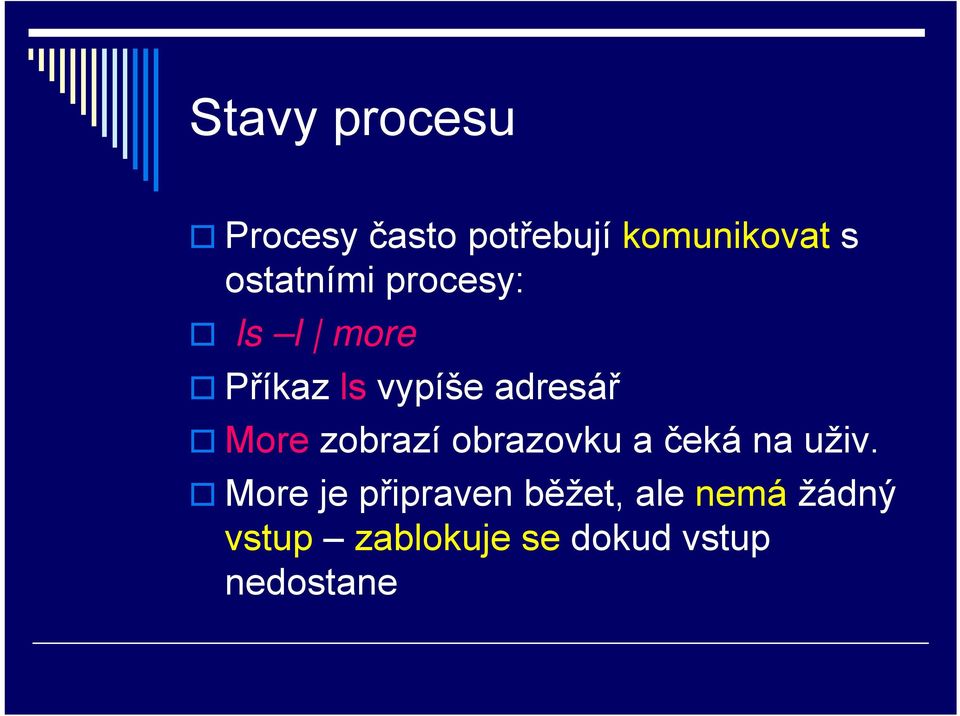 Stavy procesu

Procesy často potřebují komunikovat s ostatními procesy:

ls –l | more

Příkaz ls vypíše adresář

More zobrazí obrazovku a čeká na uživ.

More je připraven běžet, ale nemá žádný vstup – zablokuje se dokud vstup nedostane